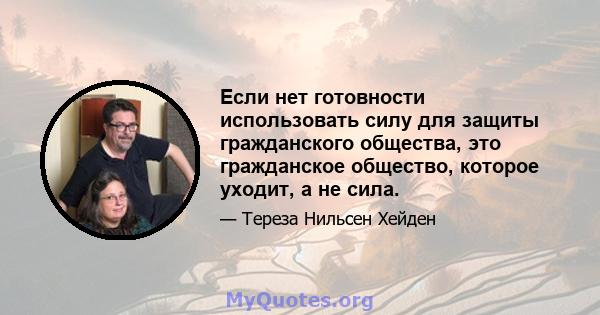 Если нет готовности использовать силу для защиты гражданского общества, это гражданское общество, которое уходит, а не сила.

— Тереза Нильсен Хейден

MyQuotes.org